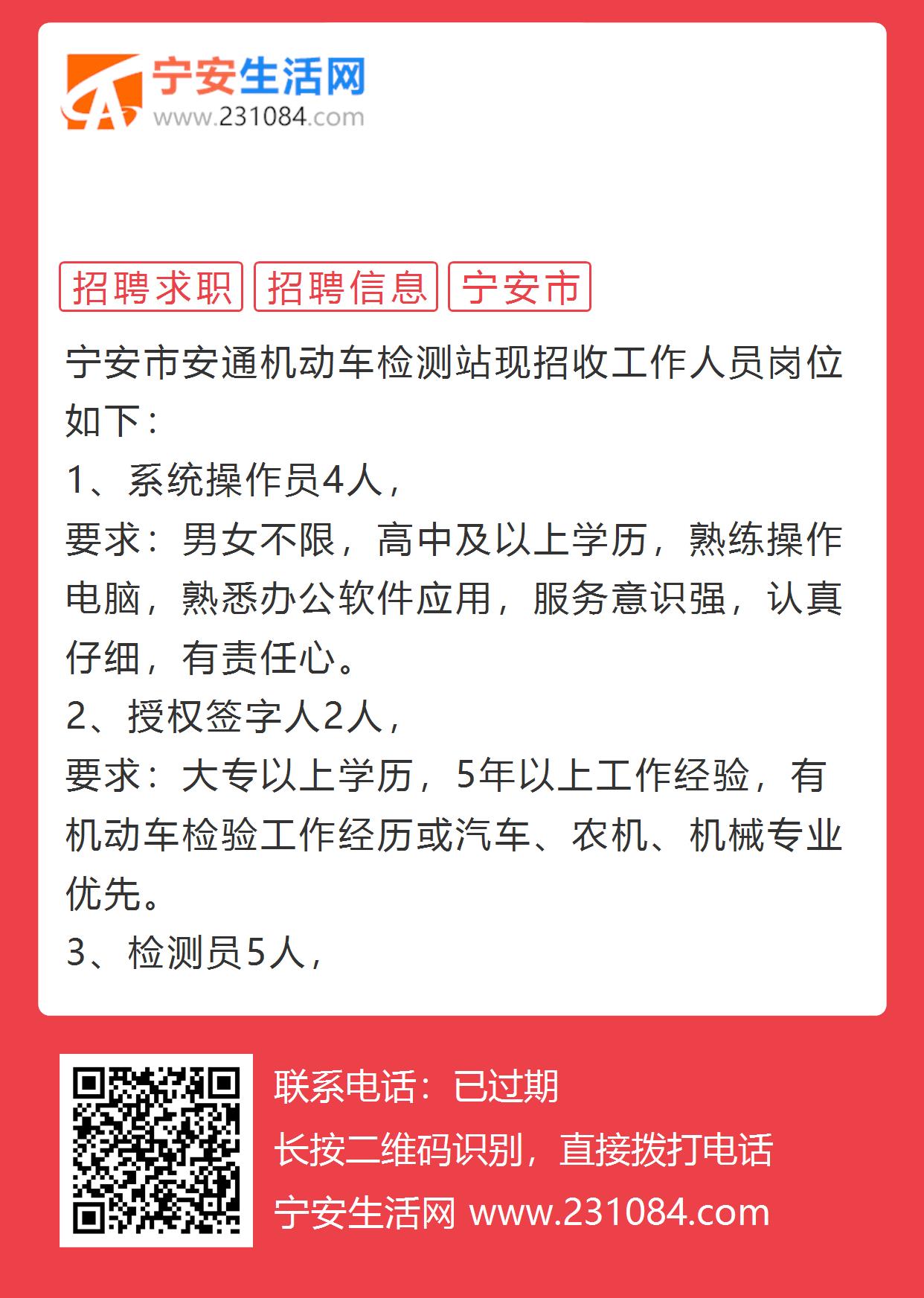 宁安生活网
www.231084.com

招聘求职 招聘信息 宁安市

宁安市安通机动车检测站现招收工作人员岗位如下：
1、系统操作员4人，
要求：男女不限，高中及以上学历，熟练操作电脑，熟悉办公软件应用，服务意识强，认真仔细，有责任心。
2、授权签字人2人，
要求：大专以上学历，5年以上工作经验，有机动车检验工作经历或汽车、农机、机械专业优先。
3、检测员5人，

联系电话：已过期
长按二维码识别，直接拨打电话
宁安生活网 www.231084.com